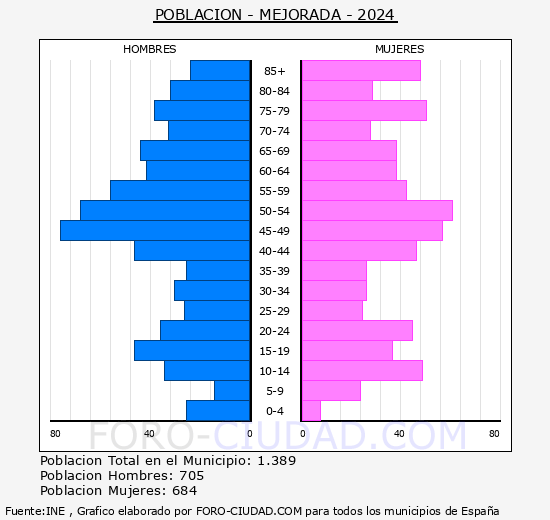 POBLACION - MEJORADA - 2024

HOMBRES

MUJERES

85+
80-84
75-79
70-74
65-69
60-64
55-59
50-54
45-49
40-44
35-39
30-34
25-29
20-24
15-19
10-14
5-9
0-4

80 40 0 0 40 80

FORO-CIUDAD.COM

Poblacion Total en el Municipio: 1.389
Poblacion Hombres: 705
Poblacion Mujeres: 684

Fuente:INE , Grafico elaborado por FORO-CIUDAD.COM para todos los municipios de España